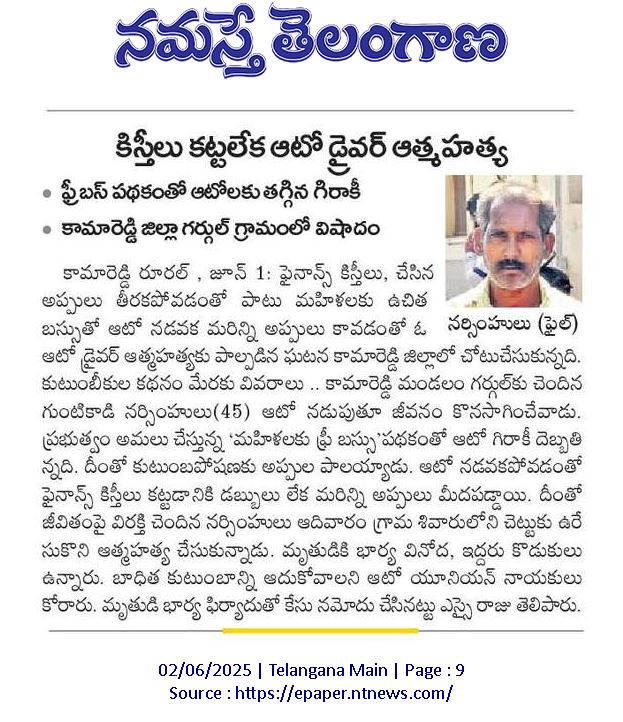 నమస్తే తెలంగాణ

కిస్తీలు కట్టలేక ఆటో డ్రైవర్ ఆత్మహత్య

• ఫ్రీ బస్ పథకంతో ఆటోలకు తగ్గిన గిరాకీ
• కామారెడ్డి జిల్లా గర్గుల్ గ్రామంలో విషాదం

నర్సింహులు (ఫైల్)

కామారెడ్డి రూరల్ , జూన్ 1: ఫైనాన్స్ కిస్తీలు, చేసిన అప్పులు తీరకపోవడంతో పాటు మహిళలకు ఉచిత బస్సుతో ఆటో నడవక మరిన్ని అప్పులు కావడంతో ఓ ఆటో డ్రైవర్ ఆత్మహత్యకు పాల్పడిన ఘటన కామారెడ్డి జిల్లాలో చోటుచేసుకున్నది. కుటుంబీకుల కథనం మేరకు వివరాలు .. కామారెడ్డి మండలం గర్గుల్‌కు చెందిన గుంటికాడి నర్సింహులు(45) ఆటో నడుపుతూ జీవనం కొనసాగించేవాడు. ప్రభుత్వం అమలు చేస్తున్న 'మహిళలకు ఫ్రీ బస్సు'పథకంతో ఆటో గిరాకీ దెబ్బతిన్నది. దీంతో కుటుంబపోషణకు అప్పుల పాలయ్యాడు. ఆటో నడవకపోవడంతో ఫైనాన్స్ కిస్తీలు కట్టడానికి డబ్బులు లేక మరిన్ని అప్పులు మీదపడ్డాయి. దీంతో జీవితంపై విరక్తి చెందిన నర్సింహులు ఆదివారం గ్రామ శివారులోని చెట్టుకు ఉరేసుకొని ఆత్మహత్య చేసుకున్నాడు. మృతుడికి భార్య వినోద, ఇద్దరు కొడుకులు ఉన్నారు. బాధిత కుటుంబాన్ని ఆదుకోవాలని ఆటో యూనియన్ నాయకులు కోరారు. మృతుడి భార్య ఫిర్యాదుతో కేసు నమోదు చేసినట్టు ఎస్సై రాజు తెలిపారు.

02/06/2025 | Telangana Main | Page : 9
Source : https://epaper.ntnews.com/